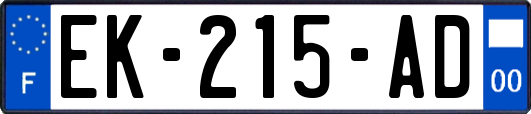 F

EK-215-AD

00